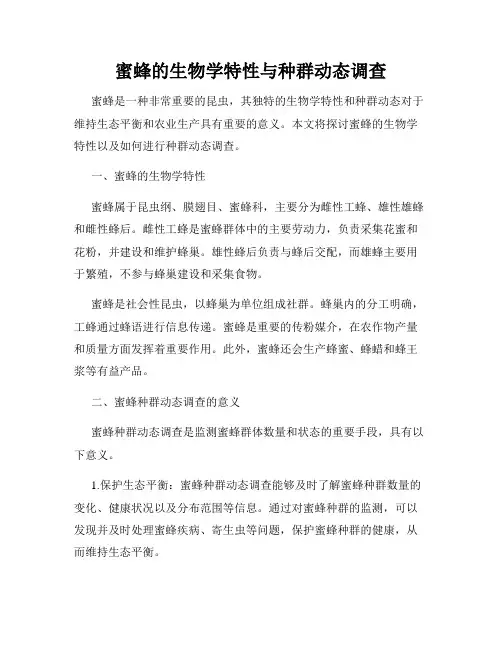 蜜蜂的生物学特性与种群动态调查

蜜蜂是一种非常重要的昆虫，其独特的生物学特性和种群动态对于维持生态平衡和农业生产具有重要的意义。本文将探讨蜜蜂的生物学特性以及如何进行种群动态调查。

一、蜜蜂的生物学特性

蜜蜂属于昆虫纲、膜翅目、蜜蜂科，主要分为雌性工蜂、雄性雄蜂和雌性蜂后。雌性工蜂是蜜蜂群体中的主要劳动力，负责采集花蜜和花粉，并建设和维护蜂巢。雄性蜂后负责与蜂后交配，而雄蜂主要用于繁殖，不参与蜂巢建设和采集食物。

蜜蜂是社会性昆虫，以蜂巢为单位组成社群。蜂巢内的分工明确，工蜂通过蜂语进行信息传递。蜜蜂是重要的传粉媒介，在农作物产量和质量方面发挥着重要作用。此外，蜜蜂还会生产蜂蜜、蜂蜡和蜂王浆等有益产品。

二、蜜蜂种群动态调查的意义

蜜蜂种群动态调查是监测蜜蜂群体数量和状态的重要手段，具有以下意义。

1.保护生态平衡：蜜蜂种群动态调查能够及时了解蜜蜂种群数量的变化、健康状况以及分布范围等信息。通过对蜜蜂种群的监测，可以发现并及时处理蜜蜂疾病、寄生虫等问题，保护蜜蜂种群的健康，从而维持生态平衡。